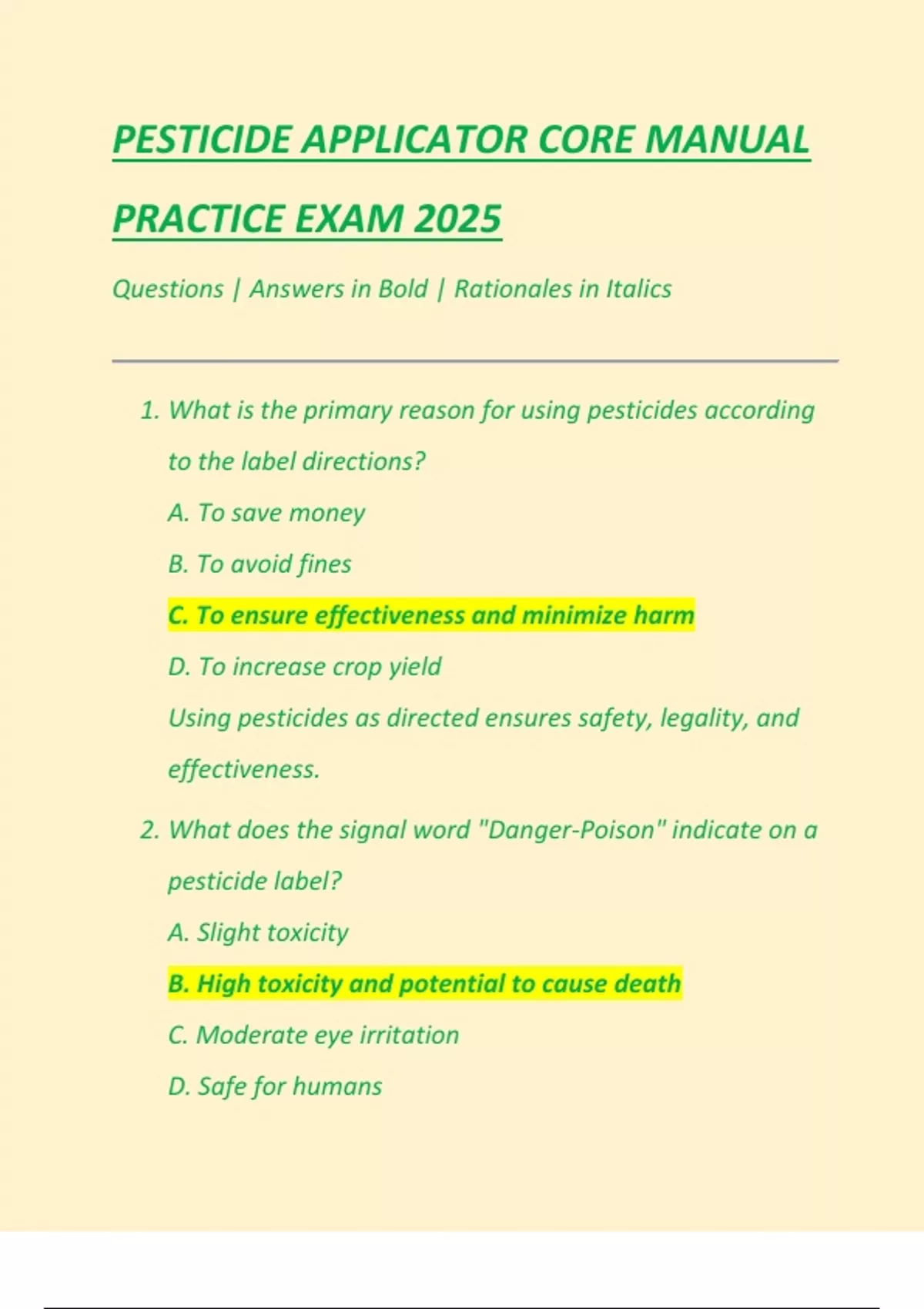 PESTICIDE APPLICATOR CORE MANUAL PRACTICE EXAM 2025

Questions | Answers in Bold | Rationales in Italics

1. What is the primary reason for using pesticides according to the label directions?

A. To save money

B. To avoid fines

C. To ensure effectiveness and minimize harm

D. To increase crop yield

Using pesticides as directed ensures safety, legality, and effectiveness.

2. What does the signal word "Danger-Poison" indicate on a pesticide label?

A. Slight toxicity

B. High toxicity and potential to cause death

C. Moderate eye irritation

D. Safe for humans